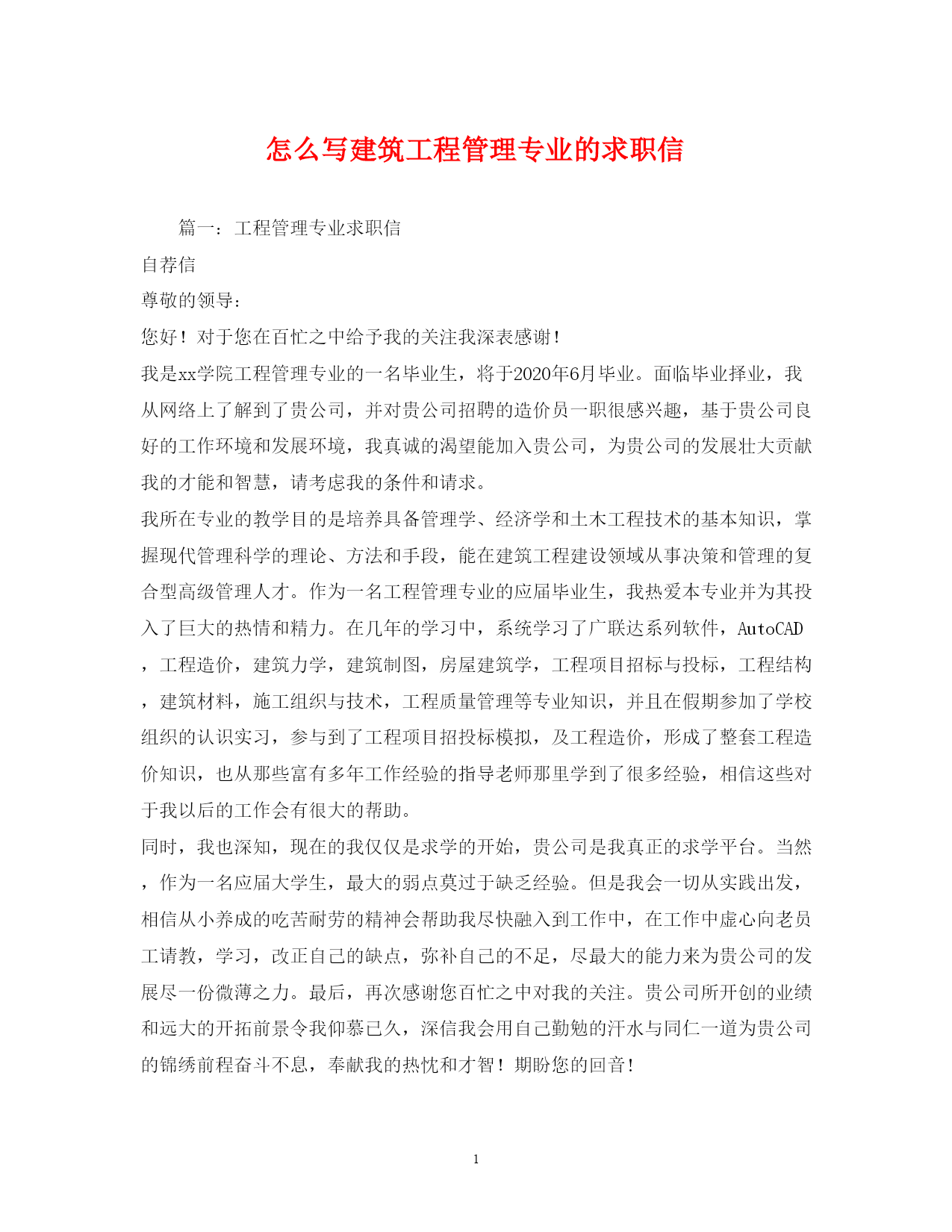 怎么写建筑工程管理专业的求职信

篇一：工程管理专业求职信

自荐信

尊敬的领导：

您好！对于您在百忙之中给予我的关注我深表感谢！

我是xx学院工程管理专业的一名毕业生，将于2020年6月毕业。面临毕业择业，我从网络上了解到了贵公司，并对贵公司招聘的造价员一职很感兴趣，基于贵公司良好的工作环境和发展环境，我真诚的渴望能加入贵公司，为贵公司的发展壮大贡献我的才能和智慧，请考虑我的条件和请求。

我所在专业的教学目的是培养具备管理学、经济学和土木工程技术的基本知识，掌握现代管理科学的理论、方法和手段，能在建筑工程建设领域从事决策和管理的复合型高级管理人才。作为一名工程管理专业的应届毕业生，我热爱本专业并为其投入了巨大的热情和精力。在几年的学习中，系统学习了广联达系列软件，AutoCAD，工程造价，建筑力学，建筑制图，房屋建筑学，工程项目招标与投标，工程结构，建筑材料，施工组织与技术，工程质量管理等专业知识，并且在假期参加了学校组织的认识实习，参与到了工程项目招投标模拟，及工程造价，形成了整套工程造价知识，也从那些富有多年工作经验的指导老师那里学到了很多经验，相信这些对于我以后的工作会有很大的帮助。

同时，我也深知，现在的我仅仅是求学的开始，贵公司是我真正的求学平台。当然，作为一名应届大学生，最大的弱点莫过于缺乏经验。但是我会一切从实践出发，相信从小养成的吃苦耐劳的精神会帮助我尽快融入到工作中，在工作中虚心向老员工请教，学习，改正自己的缺点，弥补自己的不足，尽最大的能力来为贵公司的发展尽一份微薄之力。最后，再次感谢您百忙之中对我的关注。贵公司所开创的业绩和远大的开拓前景令我仰慕已久，深信我会用自己勤勉的汗水与同仁一道为贵公司的锦绣前程奋斗不息，奉献我的热忱和才智！期盼您的回音！

1